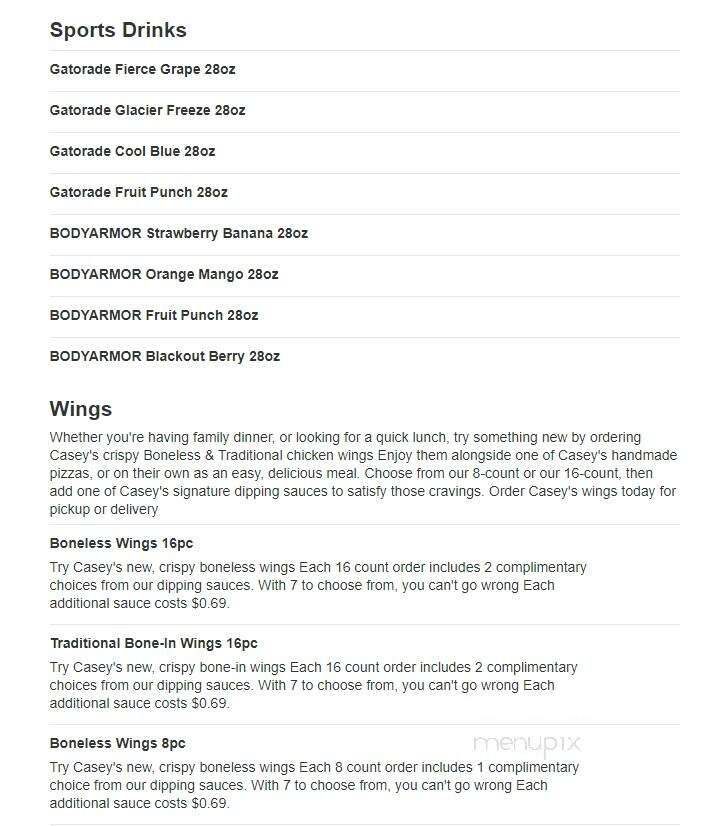 Sports Drinks

Gatorade Fierce Grape 28oz

Gatorade Glacier Freeze 28oz

Gatorade Cool Blue 28oz

Gatorade Fruit Punch 28oz

BODYARMOR Strawberry Banana 28oz

BODYARMOR Orange Mango 28oz

BODYARMOR Fruit Punch 28oz

BODYARMOR Blackout Berry 28oz

Wings

Whether you're having family dinner, or looking for a quick lunch, try something new by ordering Casey's crispy Boneless & Traditional chicken wings Enjoy them alongside one of Casey's handmade pizzas, or on their own as an easy, delicious meal. Choose from our 8-count or our 16-count, then add one of Casey's signature dipping sauces to satisfy those cravings. Order Casey's wings today for pickup or delivery

Boneless Wings 16pc

Try Casey's new, crispy boneless wings Each 16 count order includes 2 complimentary choices from our dipping sauces. With 7 to choose from, you can't go wrong Each additional sauce costs $0.69.

Traditional Bone-In Wings 16pc

Try Casey's new, crispy bone-in wings Each 16 count order includes 2 complimentary choices from our dipping sauces. With 7 to choose from, you can't go wrong Each additional sauce costs $0.69.

Boneless Wings 8pc

menupix

Try Casey's new, crispy boneless wings Each 8 count order includes 1 complimentary choice from our dipping sauces. With 7 to choose from, you can't go wrong Each additional sauce costs $0.69.